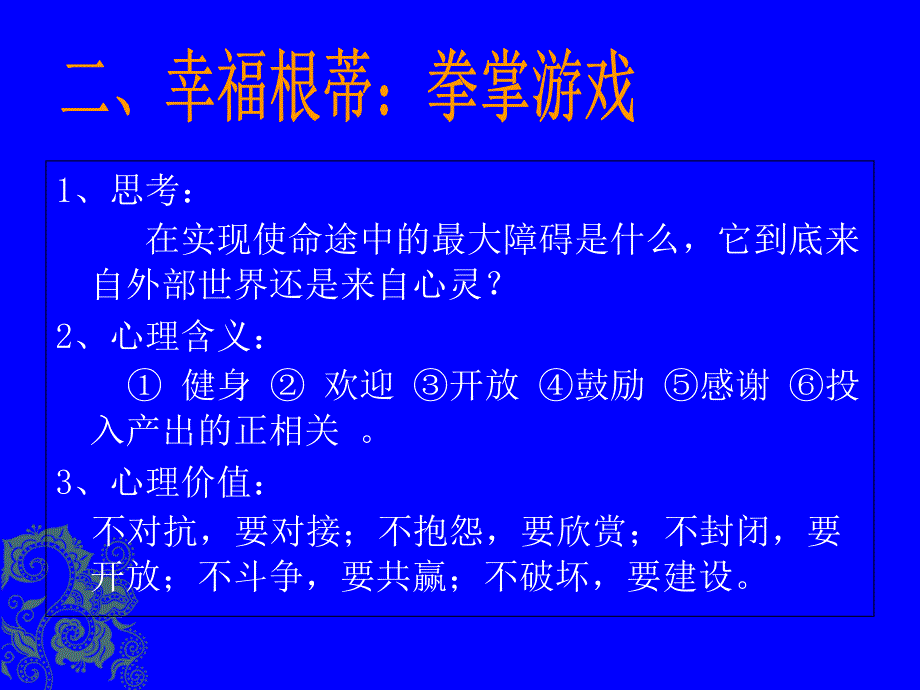 二、幸福根蒂：拳掌游戏

1、思考：

在实现使命途中的最大障碍是什么，它到底来自外部世界还是来自心灵？

2、心理含义：

① 健身 ② 欢迎 ③开放 ④鼓励 ⑤感谢 ⑥投入产出的正相关 。

3、心理价值：

不对抗，要对接；不抱怨，要欣赏；不封闭，要开放；不斗争，要共赢；不破坏，要建设。